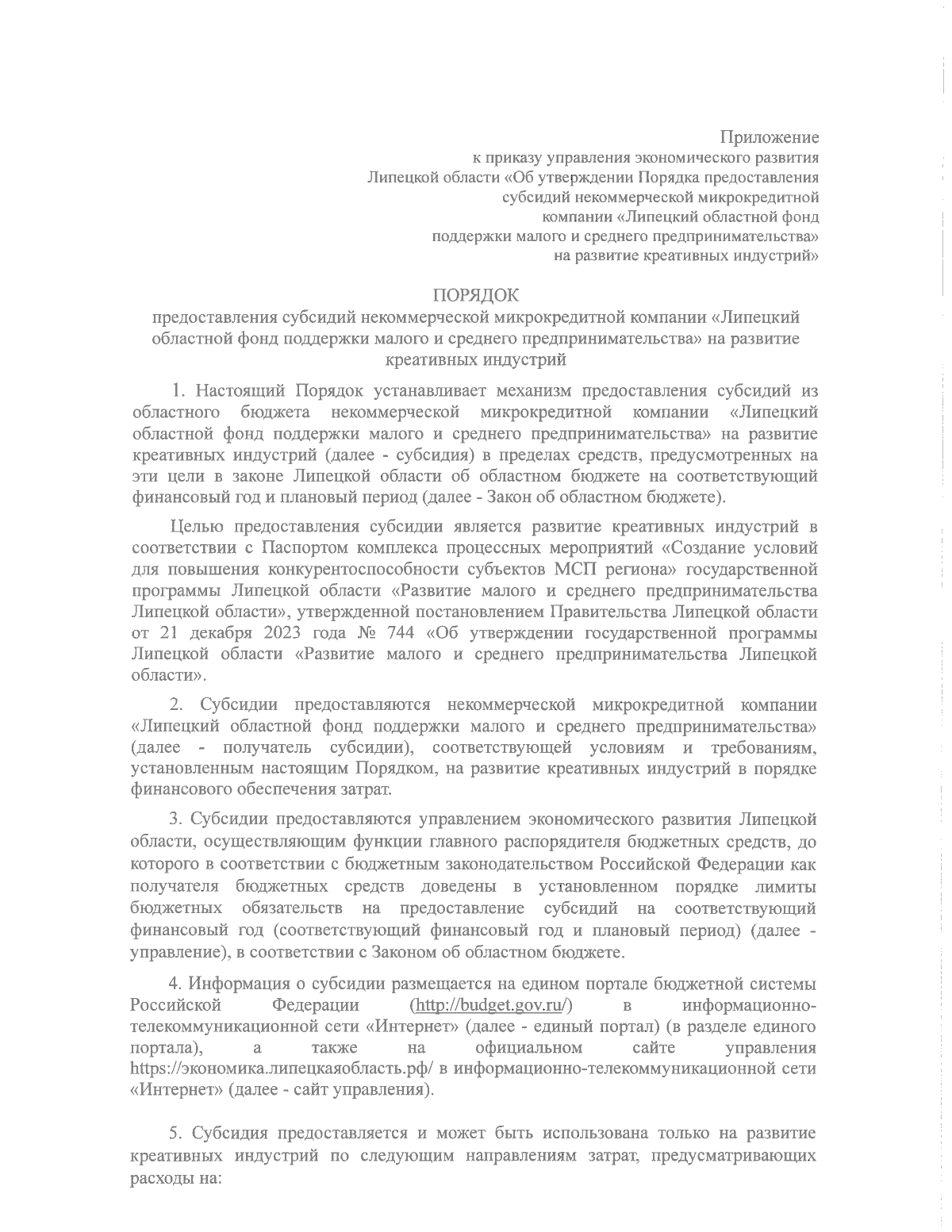 Приложение
к приказу управления экономического развития
Липецкой области «Об утверждении Порядка предоставления
субсидий некоммерческой микрокредитной
компании «Липецкий областной фонд
поддержки малого и среднего предпринимательства»
на развитие креативных индустрий»

ПОРЯДОК
предоставления субсидий некоммерческой микрокредитной компании «Липецкий областной фонд поддержки малого и среднего предпринимательства» на развитие креативных индустрий

1. Настоящий Порядок устанавливает механизм предоставления субсидий из областного бюджета некоммерческой микрокредитной компании «Липецкий областной фонд поддержки малого и среднего предпринимательства» на развитие креативных индустрий (далее - субсидия) в пределах средств, предусмотренных на эти цели в законе Липецкой области об областном бюджете на соответствующий финансовый год и плановый период (далее - Закон об областном бюджете).

Целью предоставления субсидии является развитие креативных индустрий в соответствии с Паспортом комплекса процессных мероприятий «Создание условий для повышения конкурентоспособности субъектов МСП региона» государственной программы Липецкой области «Развитие малого и среднего предпринимательства Липецкой области», утвержденной постановлением Правительства Липецкой области от 21 декабря 2023 года № 744 «Об утверждении государственной программы Липецкой области «Развитие малого и среднего предпринимательства Липецкой области».

2. Субсидии предоставляются некоммерческой микрокредитной компании «Липецкий областной фонд поддержки малого и среднего предпринимательства» (далее - получатель субсидии), соответствующей условиям и требованиям, установленным настоящим Порядком, на развитие креативных индустрий в порядке финансового обеспечения затрат.

3. Субсидии предоставляются управлением экономического развития Липецкой области, осуществляющим функции главного распорядителя бюджетных средств, до которого в соответствии с бюджетным законодательством Российской Федерации как получателя бюджетных средств доведены в установленном порядке лимиты бюджетных обязательств на предоставление субсидий на соответствующий финансовый год (соответствующий финансовый год и плановый период) (далее - управление), в соответствии с Законом об областном бюджете.

4. Информация о субсидии размещается на едином портале бюджетной системы Российской Федерации (http://budget.gov.ru/) в информационно-телекоммуникационной сети «Интернет» (далее - единый портал) (в разделе единого портала), а также на официальном сайте управления https://экономика.липецкаяобласть.рф/ в информационно-телекоммуникационной сети «Интернет» (далее - сайт управления).

5. Субсидия предоставляется и может быть использована только на развитие креативных индустрий по следующим направлениям затрат, предусматривающих расходы на: